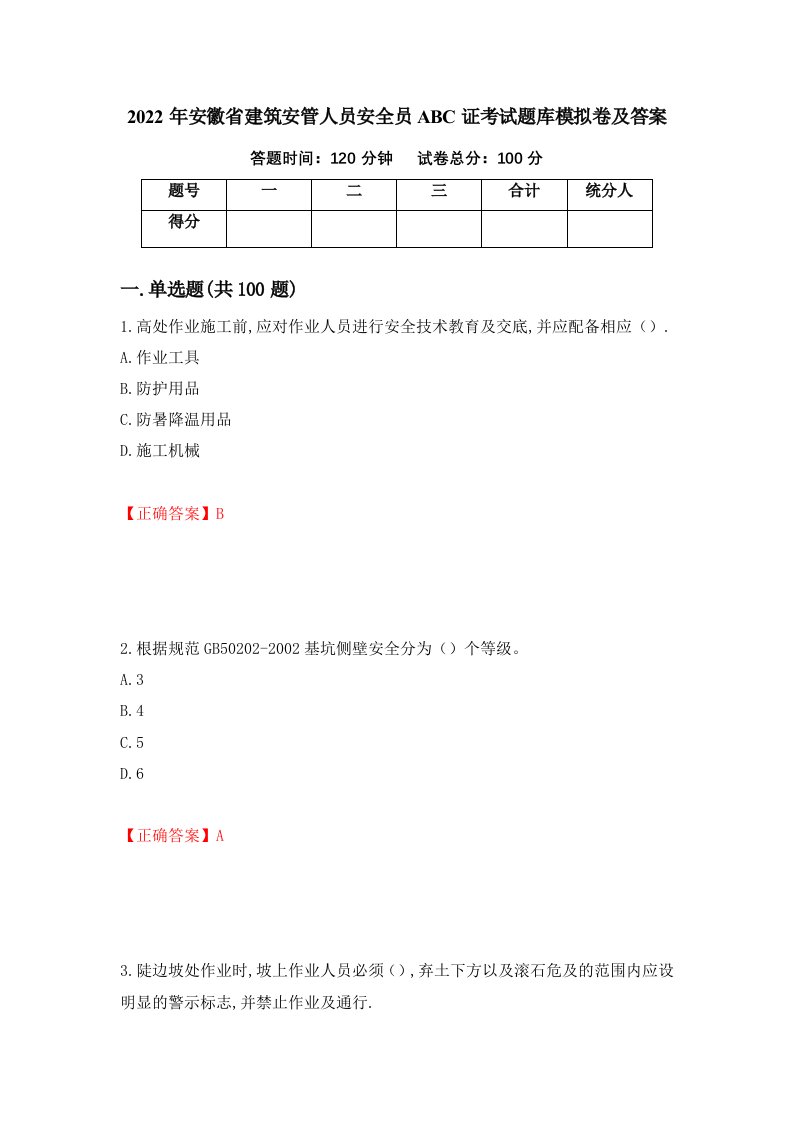 2022 年安徽省建筑安管人员安全员 ABC 证考试题库模拟卷及答案

答题时间：120 分钟　　试卷总分：100 分

| 题号 | 一 | 二 | 三 | 合计 | 统分人 |
|---|---|---|---|---|---|
| 得分 | | | | | |

一.单选题(共 100 题)

1.高处作业施工前,应对作业人员进行安全技术教育及交底,并应配备相应（）.

A.作业工具

B.防护用品

C.防暑降温用品

D.施工机械

【正确答案】B

2.根据规范 GB50202-2002 基坑侧壁安全分为（）个等级。

A.3

B.4

C.5

D.6

【正确答案】A

3.陡边坡处作业时,坡上作业人员必须(),弃土下方以及滚石危及的范围内应设明显的警示标志,并禁止作业及通行.